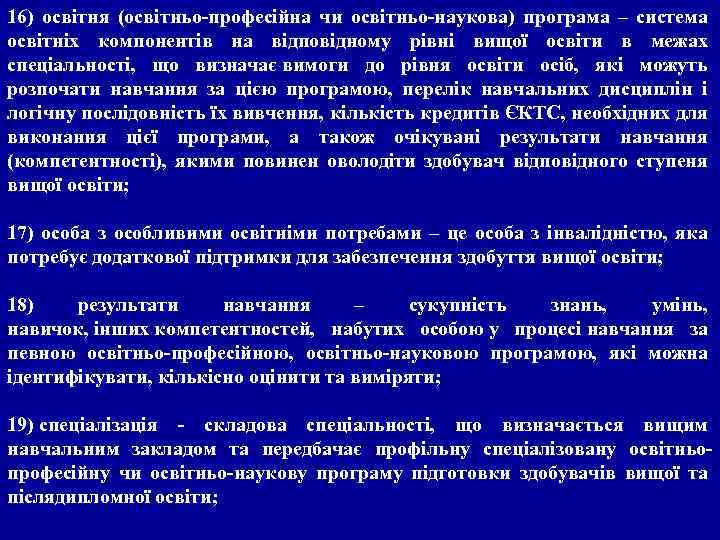 16) освітня (освітньо-професійна чи освітньо-наукова) програма – система освітніх компонентів на відповідному рівні вищої освіти в межах спеціальності, що визначає вимоги до рівня освіти осіб, які можуть розпочати навчання за цією програмою, перелік навчальних дисциплін і логічну послідовність їх вивчення, кількість кредитів ЄКТС, необхідних для виконання цієї програми, а також очікувані результати навчання (компетентності), якими повинен оволодіти здобувач відповідного ступеня вищої освіти;

17) особа з особливими освітніми потребами – це особа з інвалідністю, яка потребує додаткової підтримки для забезпечення здобуття вищої освіти;

18) результати навчання – сукупність знань, умінь, навичок, інших компетентностей, набутих особою у процесі навчання за певною освітньо-професійною, освітньо-науковою програмою, які можна ідентифікувати, кількісно оцінити та виміряти;

19) спеціалізація - складова спеціальності, що визначається вищим навчальним закладом та передбачає профільну спеціалізовану освітньо-професійну чи освітньо-наукову програму підготовки здобувачів вищої та післядипломної освіти;